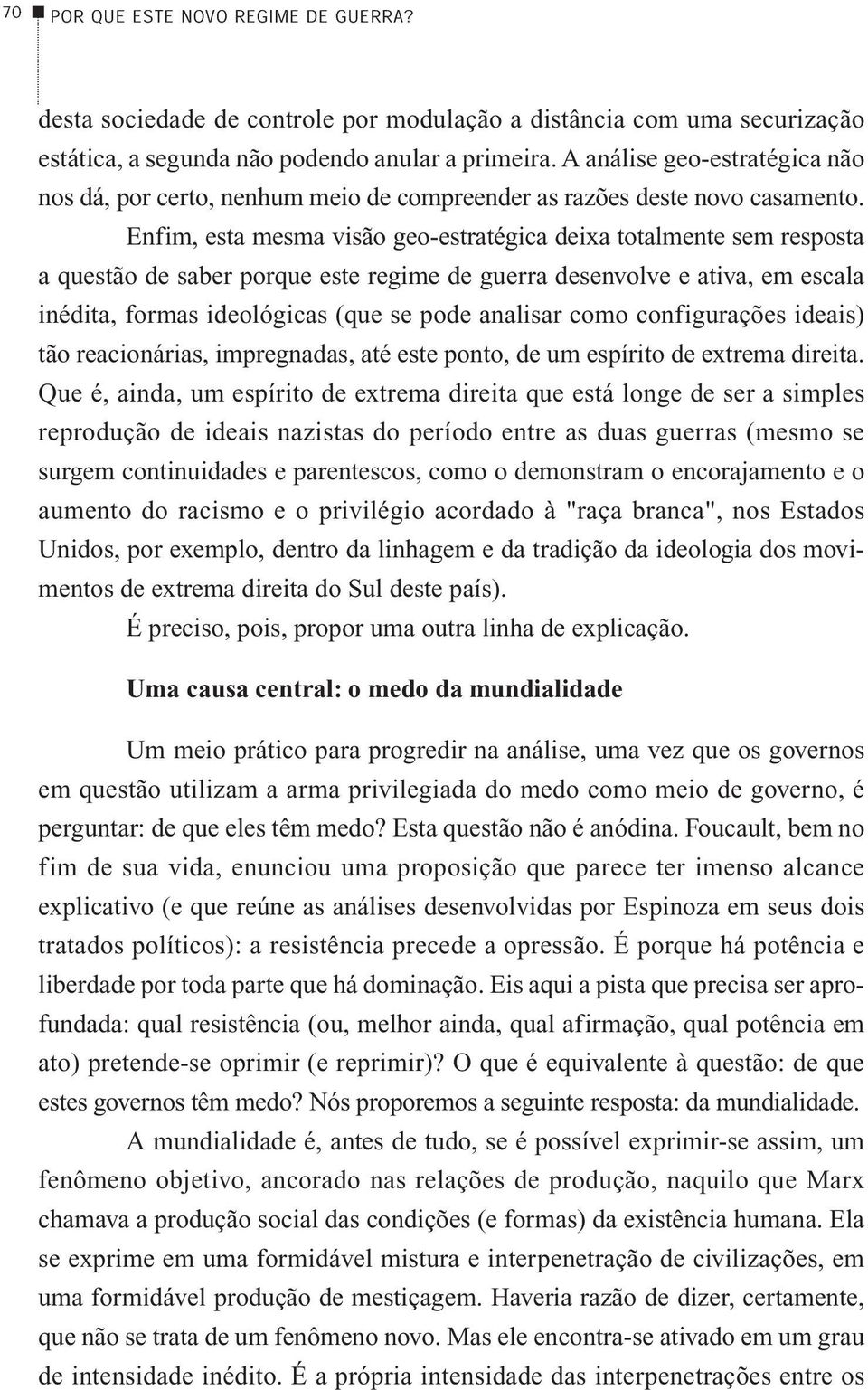 70 POR QUE ESTE NOVO REGIME DE GUERRA?

desta sociedade de controle por modulação a distância com uma securização estática, a segunda não podendo anular a primeira. A análise geo-estratégica não nos dá, por certo, nenhum meio de compreender as razões deste novo casamento.

Enfim, esta mesma visão geo-estratégica deixa totalmente sem resposta a questão de saber porque este regime de guerra desenvolve e ativa, em escala inédita, formas ideológicas (que se pode analisar como configurações ideais) tão reacionárias, impregnadas, até este ponto, de um espírito de extrema direita. Que é, ainda, um espírito de extrema direita que está longe de ser a simples reprodução de ideais nazistas do período entre as duas guerras (mesmo se surgem continuidades e parentescos, como o demonstram o encorajamento e o aumento do racismo e o privilégio acordado à "raça branca", nos Estados Unidos, por exemplo, dentro da linhagem e da tradição da ideologia dos movimentos de extrema direita do Sul deste país).

É preciso, pois, propor uma outra linha de explicação.

Uma causa central: o medo da mundialidade

Um meio prático para progredir na análise, uma vez que os governos em questão utilizam a arma privilegiada do medo como meio de governo, é perguntar: de que eles têm medo? Esta questão não é anódina. Foucault, bem no fim de sua vida, enunciou uma proposição que parece ter imenso alcance explicativo (e que reúne as análises desenvolvidas por Espinoza em seus dois tratados políticos): a resistência precede a opressão. É porque há potência e liberdade por toda parte que há dominação. Eis aqui a pista que precisa ser aprofundada: qual resistência (ou, melhor ainda, qual afirmação, qual potência em ato) pretende-se oprimir (e reprimir)? O que é equivalente à questão: de que estes governos têm medo? Nós proporemos a seguinte resposta: da mundialidade.

A mundialidade é, antes de tudo, se é possível exprimir-se assim, um fenômeno objetivo, ancorado nas relações de produção, naquilo que Marx chamava a produção social das condições (e formas) da existência humana. Ela se exprime em uma formidável mistura e interpenetração de civilizações, em uma formidável produção de mestiçagem. Haveria razão de dizer, certamente, que não se trata de um fenômeno novo. Mas ele encontra-se ativado em um grau de intensidade inédito. É a própria intensidade das interpenetrações entre os